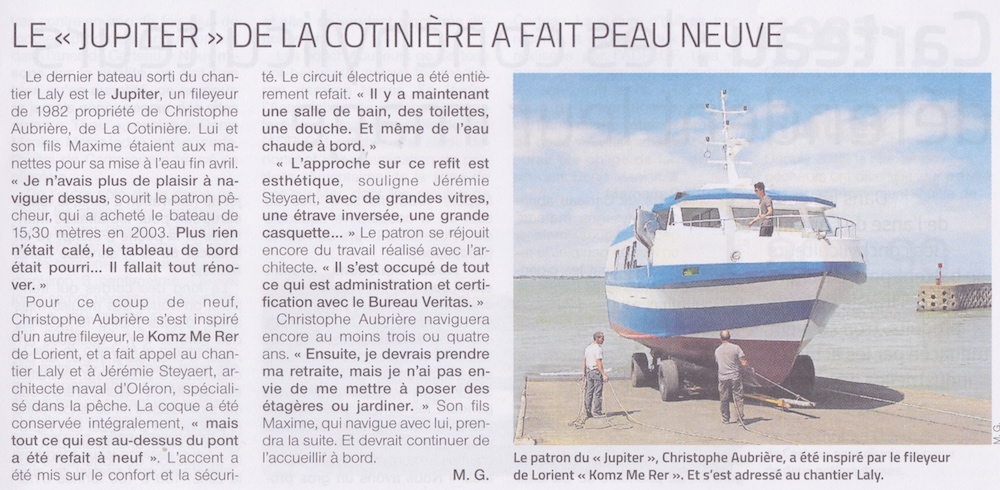 LE « JUPITER » DE LA COTINIÈRE A FAIT PEAU NEUVE

Le dernier bateau sorti du chantier Laly est le Jupiter, un fileyeur de 1982 propriété de Christophe Aubrière, de La Cotinière. Lui et son fils Maxime étaient aux manettes pour sa mise à l'eau fin avril. « Je n'avais plus de plaisir à naviguer dessus, sourit le patron pêcheur, qui a acheté le bateau de 15,30 mètres en 2003. Plus rien n'était calé, le tableau de bord était pourri... Il fallait tout rénover. »

Pour ce coup de neuf, Christophe Aubrière s'est inspiré d'un autre fileyeur, le Komz Me Rer de Lorient, et a fait appel au chantier Laly et à Jérémie Steyaert, architecte naval d'Oléron, spécialisé dans la pêche. La coque a été conservée intégralement, « mais tout ce qui est au-dessus du pont a été refait à neuf ». L'accent a été mis sur le confort et la sécurité. Le circuit électrique a été entièrement refait. « Il y a maintenant une salle de bain, des toilettes, une douche. Et même de l'eau chaude à bord. »

« L'approche sur ce refit est esthétique, souligne Jérémie Steyaert, avec de grandes vitres, une étrave inversée, une grande casquette... » Le patron se réjouit encore du travail réalisé avec l'architecte. « Il s'est occupé de tout ce qui est administration et certification avec le Bureau Veritas. »

Christophe Aubrière naviguera encore au moins trois ou quatre ans. « Ensuite, je devrais prendre ma retraite, mais je n'ai pas envie de me mettre à poser des étagères ou jardiner. » Son fils Maxime, qui navigue avec lui, prendra la suite. Et devrait continuer de l'accueillir à bord.

M. G.

M.G.

Le patron du « Jupiter », Christophe Aubrière, a été inspiré par le fileyeur de Lorient « Komz Me Rer ». Et s'est adressé au chantier Laly.